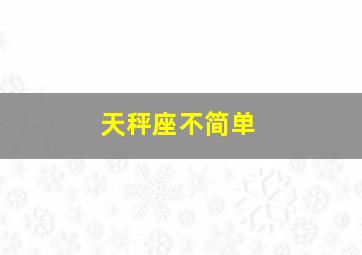 天秤座不简单